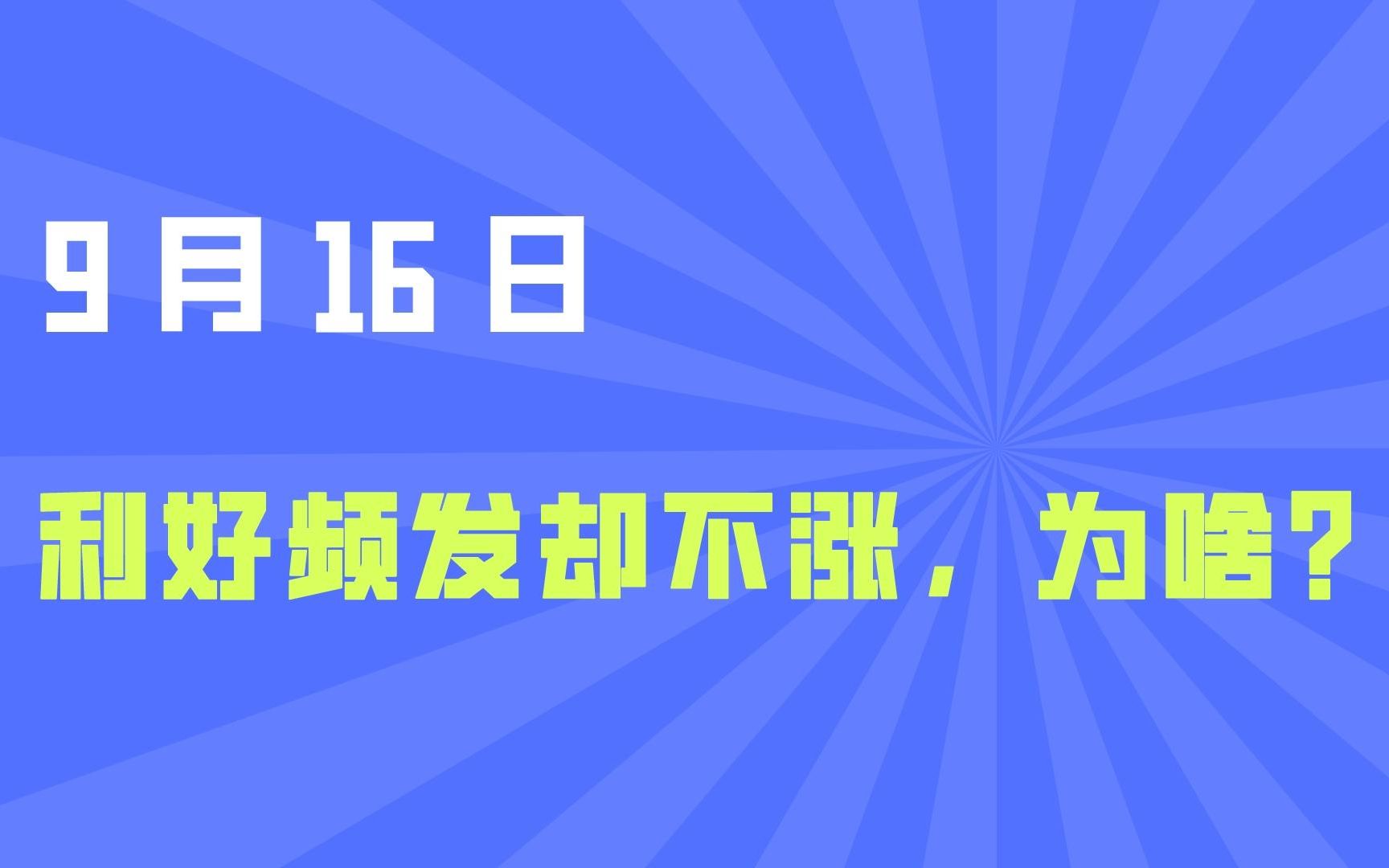 9 月 16 日

利好频发却不涨，为啥？